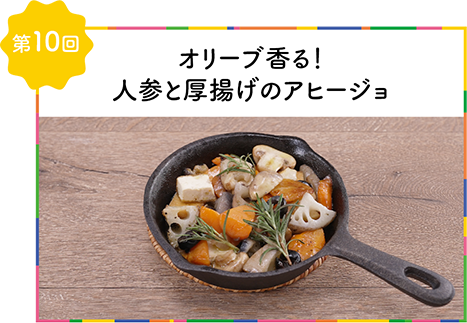 第10回

オリーブ香る！
人参と厚揚げのアヒージョ